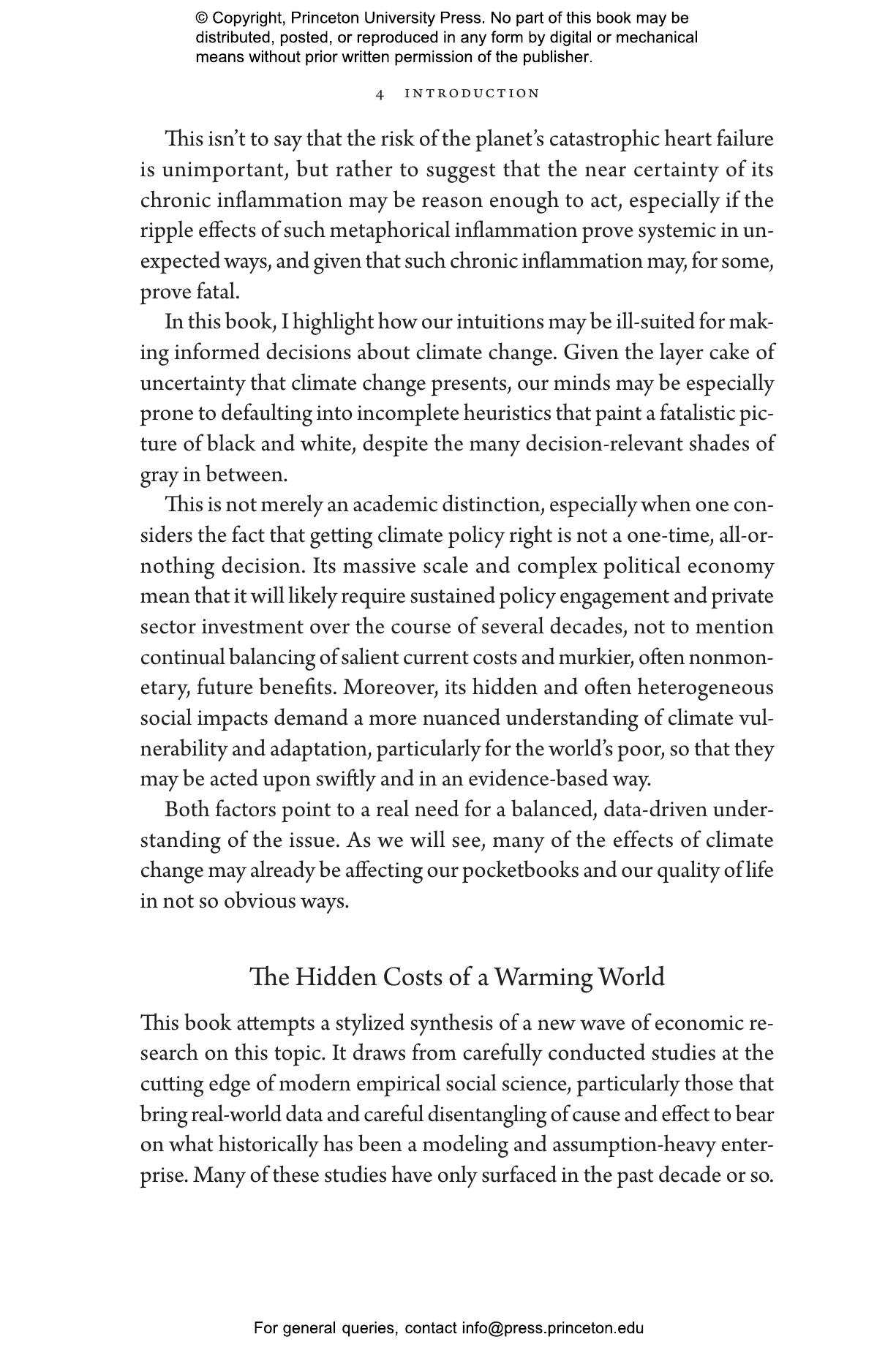 © Copyright, Princeton University Press. No part of this book may be distributed, posted, or reproduced in any form by digital or mechanical means without prior written permission of the publisher.

4 INTRODUCTION

This isn't to say that the risk of the planet's catastrophic heart failure is unimportant, but rather to suggest that the near certainty of its chronic inflammation may be reason enough to act, especially if the ripple effects of such metaphorical inflammation prove systemic in unexpected ways, and given that such chronic inflammation may, for some, prove fatal.

In this book, I highlight how our intuitions may be ill-suited for making informed decisions about climate change. Given the layer cake of uncertainty that climate change presents, our minds may be especially prone to defaulting into incomplete heuristics that paint a fatalistic picture of black and white, despite the many decision-relevant shades of gray in between.

This is not merely an academic distinction, especially when one considers the fact that getting climate policy right is not a one-time, all-or-nothing decision. Its massive scale and complex political economy mean that it will likely require sustained policy engagement and private sector investment over the course of several decades, not to mention continual balancing of salient current costs and murkier, often nonmonetary, future benefits. Moreover, its hidden and often heterogeneous social impacts demand a more nuanced understanding of climate vulnerability and adaptation, particularly for the world's poor, so that they may be acted upon swiftly and in an evidence-based way.

Both factors point to a real need for a balanced, data-driven understanding of the issue. As we will see, many of the effects of climate change may already be affecting our pocketbooks and our quality of life in not so obvious ways.

The Hidden Costs of a Warming World

This book attempts a stylized synthesis of a new wave of economic research on this topic. It draws from carefully conducted studies at the cutting edge of modern empirical social science, particularly those that bring real-world data and careful disentangling of cause and effect to bear on what historically has been a modeling and assumption-heavy enterprise. Many of these studies have only surfaced in the past decade or so.

For general queries, contact info@press.princeton.edu